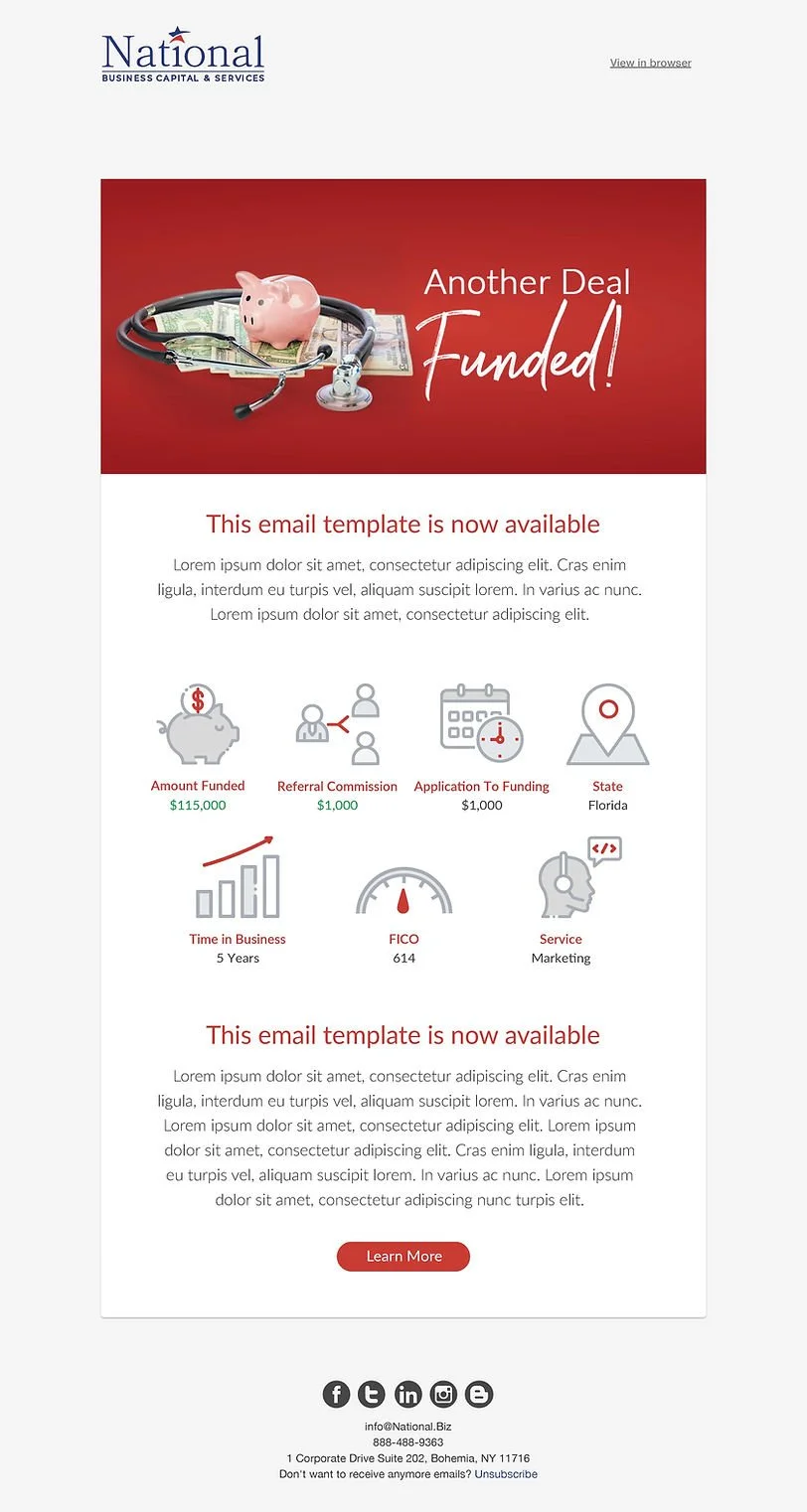 National
BUSINESS CAPITAL & SERVICES

View in browser

Another Deal
Funded!

This email template is now available

Lorem ipsum dolor sit amet, consectetur adipiscing elit. Cras enim ligula, interdum eu turpis vel, aliquam suscipit lorem. In varius ac nunc. Lorem ipsum dolor sit amet, consectetur adipiscing elit.

Amount Funded
$115,000

Referral Commission
$1,000

Application To Funding
$1,000

State
Florida

Time in Business
5 Years

FICO
614

Service
Marketing

This email template is now available

Lorem ipsum dolor sit amet, consectetur adipiscing elit. Cras enim ligula, interdum eu turpis vel, aliquam suscipit lorem. In varius ac nunc. Lorem ipsum dolor sit amet, consectetur adipiscing elit. Lorem ipsum dolor sit amet, consectetur adipiscing elit. Cras enim ligula, interdum eu turpis vel, aliquam suscipit lorem. In varius ac nunc. Lorem ipsum dolor sit amet, consectetur adipiscing nunc turpis elit.

Learn More

info@National.Biz
888-488-9363
1 Corporate Drive Suite 202, Bohemia, NY 11716
Don't want to receive anymore emails? Unsubscribe